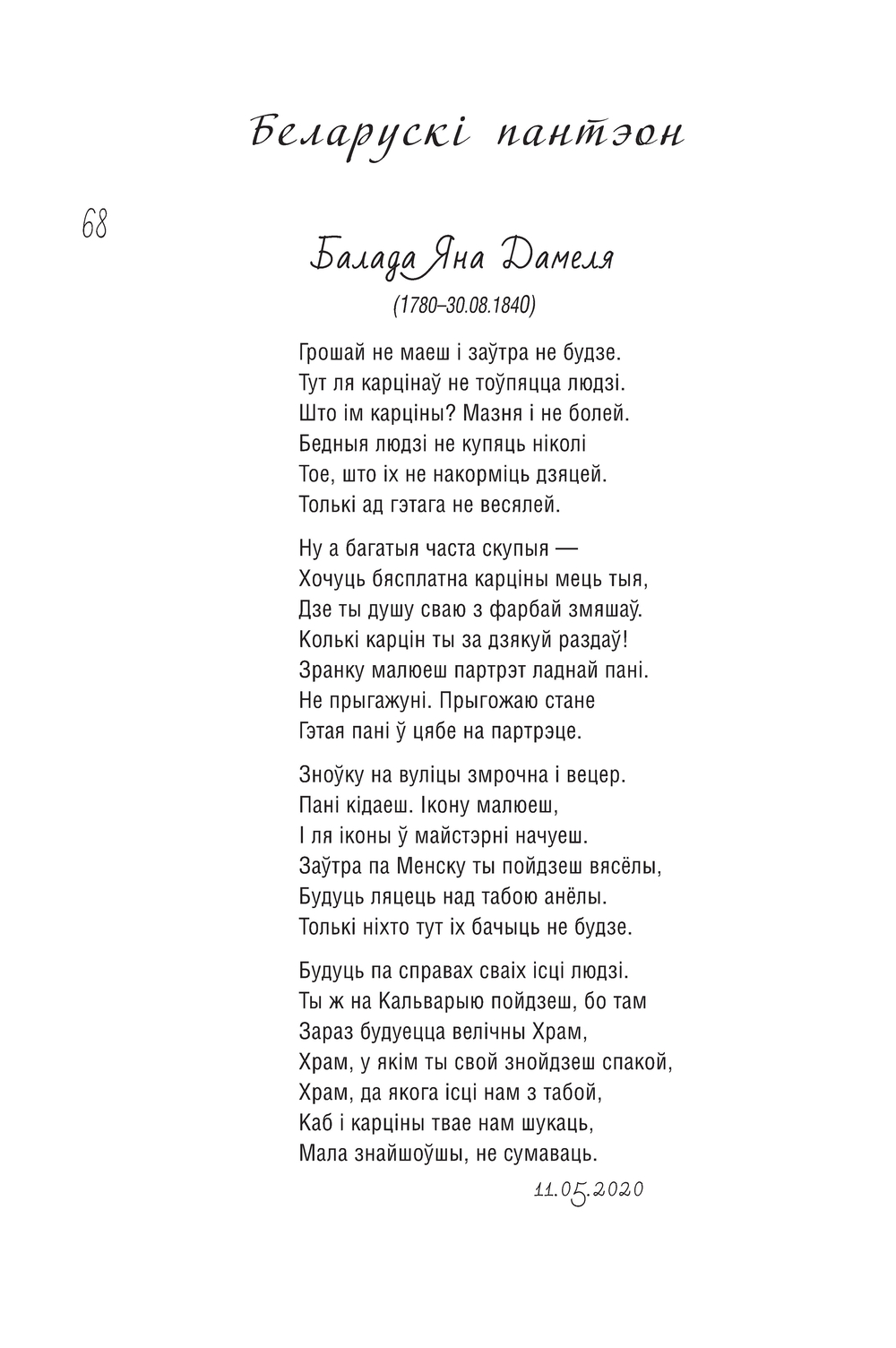 Беларускі пантэон

68

Балада Яна Дамеля

(1780–30.08.1840)

Грошай не маеш і заўтра не будзе.
Тут ля карцінаў не тоўпяцца людзі.
Што ім карціны? Мазня і не болей.
Бедныя людзі не купяць ніколі
Тое, што іх не накорміць дзяцей.
Толькі ад гэтага не весялей.

Ну а багатыя часта скупыя —
Хочуць бясплатна карціны мець тыя,
Дзе ты душу сваю з фарбай змяшаў.
Колькі карцін ты за дзякуй раздаў!
Зранку малюеш партрэт ладнай пані.
Не прыгажуні. Прыгожаю стане
Гэтая пані ў цябе на партрэце.

Зноўку на вуліцы змрочна і вецер.
Пані кідаеш. Ікону малюеш,
І ля іконы ў майстэрні начуеш.
Заўтра па Менску ты пойдзеш вясёлы,
Будуць ляцець над табою анёлы.
Толькі ніхто тут іх бачыць не будзе.

Будуць па справах сваіх ісці людзі.
Ты ж на Кальварыю пойдзеш, бо там
Зараз будуецца велічны Храм,
Храм, у якім ты свой знойдзеш спакой,
Храм, да якога ісці нам з табой,
Каб і карціны твае нам шукаць,
Мала знайшоўшы, не сумаваць.

11.05.2020